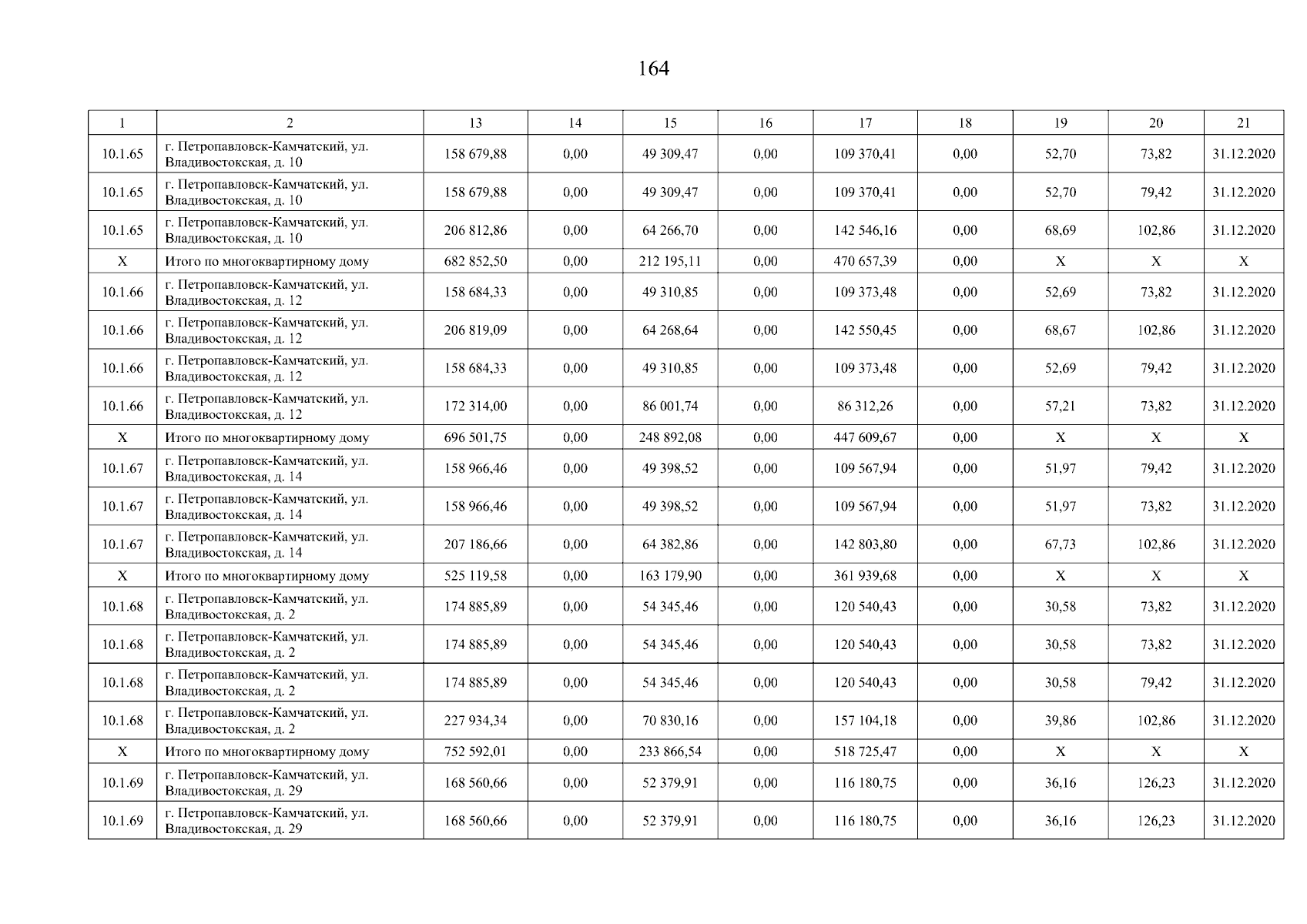 164

| 1 | 2 | 13 | 14 | 15 | 16 | 17 | 18 | 19 | 20 | 21 |
|---|---|---|---|---|---|---|---|---|---|---|
| 10.1.65 | г. Петропавловск-Камчатский, ул. Владивостокская, д. 10 | 158 679,88 | 0,00 | 49 309,47 | 0,00 | 109 370,41 | 0,00 | 52,70 | 73,82 | 31.12.2020 |
| 10.1.65 | г. Петропавловск-Камчатский, ул. Владивостокская, д. 10 | 158 679,88 | 0,00 | 49 309,47 | 0,00 | 109 370,41 | 0,00 | 52,70 | 79,42 | 31.12.2020 |
| 10.1.65 | г. Петропавловск-Камчатский, ул. Владивостокская, д. 10 | 206 812,86 | 0,00 | 64 266,70 | 0,00 | 142 546,16 | 0,00 | 68,69 | 102,86 | 31.12.2020 |
| X | Итого по многоквартирному дому | 682 852,50 | 0,00 | 212 195,11 | 0,00 | 470 657,39 | 0,00 | X | X | X |
| 10.1.66 | г. Петропавловск-Камчатский, ул. Владивостокская, д. 12 | 158 684,33 | 0,00 | 49 310,85 | 0,00 | 109 373,48 | 0,00 | 52,69 | 73,82 | 31.12.2020 |
| 10.1.66 | г. Петропавловск-Камчатский, ул. Владивостокская, д. 12 | 206 819,09 | 0,00 | 64 268,64 | 0,00 | 142 550,45 | 0,00 | 68,67 | 102,86 | 31.12.2020 |
| 10.1.66 | г. Петропавловск-Камчатский, ул. Владивостокская, д. 12 | 158 684,33 | 0,00 | 49 310,85 | 0,00 | 109 373,48 | 0,00 | 52,69 | 79,42 | 31.12.2020 |
| 10.1.66 | г. Петропавловск-Камчатский, ул. Владивостокская, д. 12 | 172 314,00 | 0,00 | 86 001,74 | 0,00 | 86 312,26 | 0,00 | 57,21 | 73,82 | 31.12.2020 |
| X | Итого по многоквартирному дому | 696 501,75 | 0,00 | 248 892,08 | 0,00 | 447 609,67 | 0,00 | X | X | X |
| 10.1.67 | г. Петропавловск-Камчатский, ул. Владивостокская, д. 14 | 158 966,46 | 0,00 | 49 398,52 | 0,00 | 109 567,94 | 0,00 | 51,97 | 79,42 | 31.12.2020 |
| 10.1.67 | г. Петропавловск-Камчатский, ул. Владивостокская, д. 14 | 158 966,46 | 0,00 | 49 398,52 | 0,00 | 109 567,94 | 0,00 | 51,97 | 73,82 | 31.12.2020 |
| 10.1.67 | г. Петропавловск-Камчатский, ул. Владивостокская, д. 14 | 207 186,66 | 0,00 | 64 382,86 | 0,00 | 142 803,80 | 0,00 | 67,73 | 102,86 | 31.12.2020 |
| X | Итого по многоквартирному дому | 525 119,58 | 0,00 | 163 179,90 | 0,00 | 361 939,68 | 0,00 | X | X | X |
| 10.1.68 | г. Петропавловск-Камчатский, ул. Владивостокская, д. 2 | 174 885,89 | 0,00 | 54 345,46 | 0,00 | 120 540,43 | 0,00 | 30,58 | 73,82 | 31.12.2020 |
| 10.1.68 | г. Петропавловск-Камчатский, ул. Владивостокская, д. 2 | 174 885,89 | 0,00 | 54 345,46 | 0,00 | 120 540,43 | 0,00 | 30,58 | 73,82 | 31.12.2020 |
| 10.1.68 | г. Петропавловск-Камчатский, ул. Владивостокская, д. 2 | 174 885,89 | 0,00 | 54 345,46 | 0,00 | 120 540,43 | 0,00 | 30,58 | 79,42 | 31.12.2020 |
| 10.1.68 | г. Петропавловск-Камчатский, ул. Владивостокская, д. 2 | 227 934,34 | 0,00 | 70 830,16 | 0,00 | 157 104,18 | 0,00 | 39,86 | 102,86 | 31.12.2020 |
| X | Итого по многоквартирному дому | 752 592,01 | 0,00 | 233 866,54 | 0,00 | 518 725,47 | 0,00 | X | X | X |
| 10.1.69 | г. Петропавловск-Камчатский, ул. Владивостокская, д. 29 | 168 560,66 | 0,00 | 52 379,91 | 0,00 | 116 180,75 | 0,00 | 36,16 | 126,23 | 31.12.2020 |
| 10.1.69 | г. Петропавловск-Камчатский, ул. Владивостокская, д. 29 | 168 560,66 | 0,00 | 52 379,91 | 0,00 | 116 180,75 | 0,00 | 36,16 | 126,23 | 31.12.2020 |